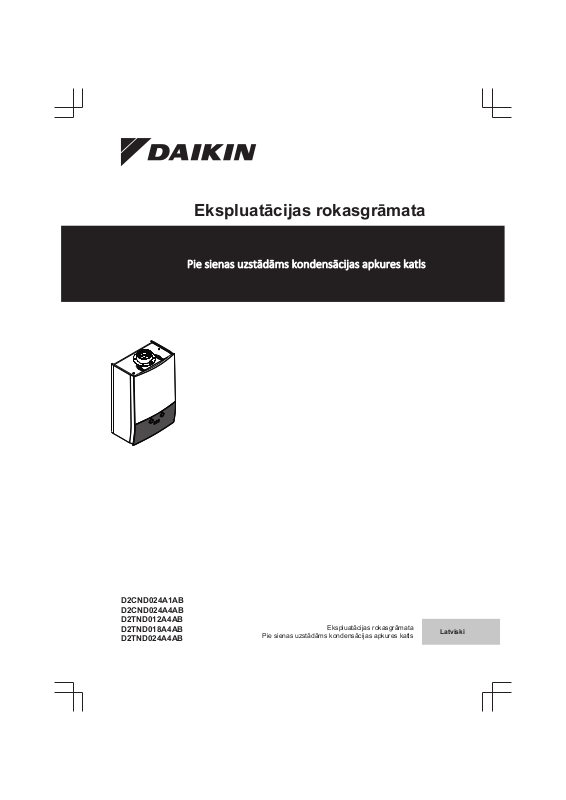 DAIKIN

Ekspluatācijas rokasgrāmata

Pie sienas uzstādāms kondensācijas apkures katls

D2CND024A1AB
D2CND024A4AB
D2TND012A4AB
D2TND018A4AB
D2TND024A4AB

Ekspluatācijas rokasgrāmata
Pie sienas uzstādāms kondensācijas apkures katls

Latviski